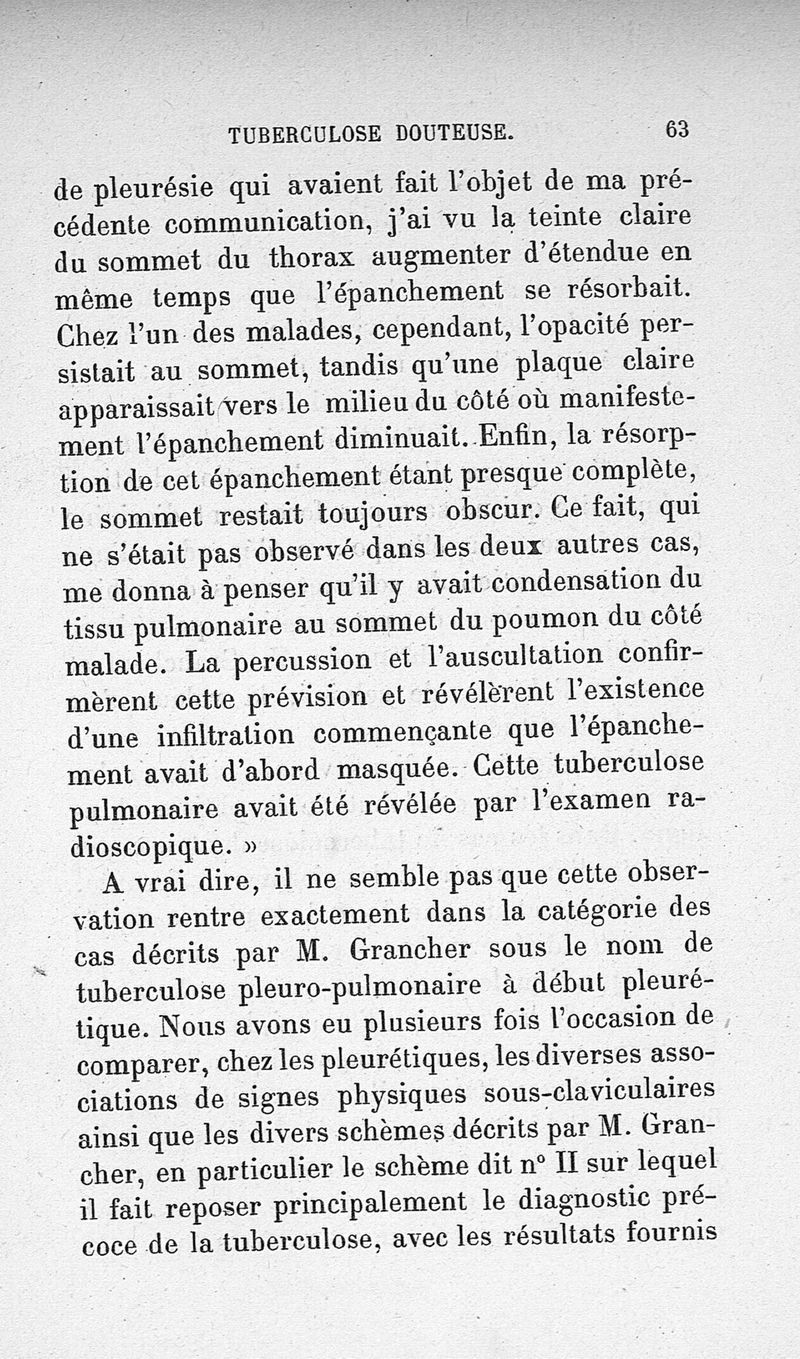 TUBERCULOSE DOUTEUSE. 63

de pleurésie qui avaient fait l'objet de ma précédente communication, j'ai vu la teinte claire du sommet du thorax augmenter d'étendue en même temps que l'épanchement se résorbait. Chez l'un des malades, cependant, l'opacité persistait au sommet, tandis qu'une plaque claire apparaissait vers le milieu du côté où manifestement l'épanchement diminuait. Enfin, la résorption de cet épanchement étant presque complète, le sommet restait toujours obscur. Ce fait, qui ne s'était pas observé dans les deux autres cas, me donna à penser qu'il y avait condensation du tissu pulmonaire au sommet du poumon du côté malade. La percussion et l'auscultation confirmèrent cette prévision et révélèrent l'existence d'une infiltration commençante que l'épanchement avait d'abord masquée. Cette tuberculose pulmonaire avait été révélée par l'examen radioscopique. »

A vrai dire, il ne semble pas que cette observation rentre exactement dans la catégorie des cas décrits par M. Grancher sous le nom de tuberculose pleuro-pulmonaire à début pleurétique. Nous avons eu plusieurs fois l'occasion de comparer, chez les pleurétiques, les diverses associations de signes physiques sous-claviculaires ainsi que les divers schèmes décrits par M. Grancher, en particulier le schème dit n° II sur lequel il fait reposer principalement le diagnostic précoce de la tuberculose, avec les résultats fournis